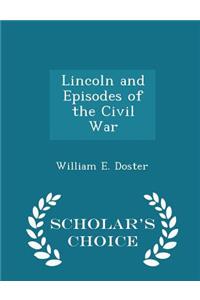 Lincoln and Episodes of the Civil War

William E. Doster

SCHOLAR'S CHOICE